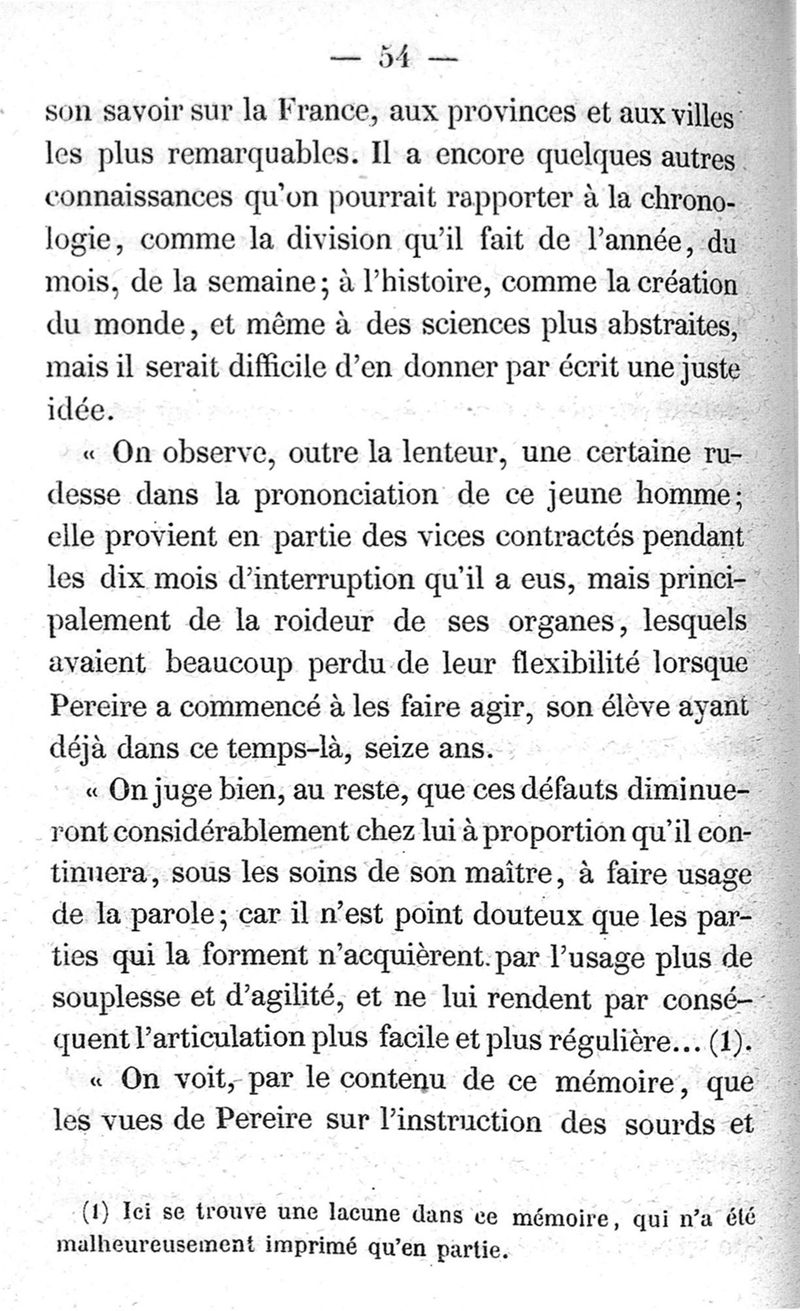 — 54 —

son savoir sur la France, aux provinces et aux villes les plus remarquables. Il a encore quelques autres connaissances qu'on pourrait rapporter à la chronologie, comme la division qu'il fait de l'année, du mois, de la semaine; à l'histoire, comme la création du monde, et même à des sciences plus abstraites, mais il serait difficile d'en donner par écrit une juste idée.

« On observe, outre la lenteur, une certaine rudesse dans la prononciation de ce jeune homme; elle provient en partie des vices contractés pendant les dix mois d'interruption qu'il a eus, mais principalement de la roideur de ses organes, lesquels avaient beaucoup perdu de leur flexibilité lorsque Pereire a commencé à les faire agir, son élève ayant déjà dans ce temps-là, seize ans.

« On juge bien, au reste, que ces défauts diminueront considérablement chez lui à proportion qu'il continuera, sous les soins de son maître, à faire usage de la parole; car il n'est point douteux que les parties qui la forment n'acquièrent par l'usage plus de souplesse et d'agilité, et ne lui rendent par conséquent l'articulation plus facile et plus régulière... (1).

« On voit, par le contenu de ce mémoire, que les vues de Pereire sur l'instruction des sourds et

(1) Ici se trouve une lacune dans ce mémoire, qui n'a été malheureusement imprimé qu'en partie.